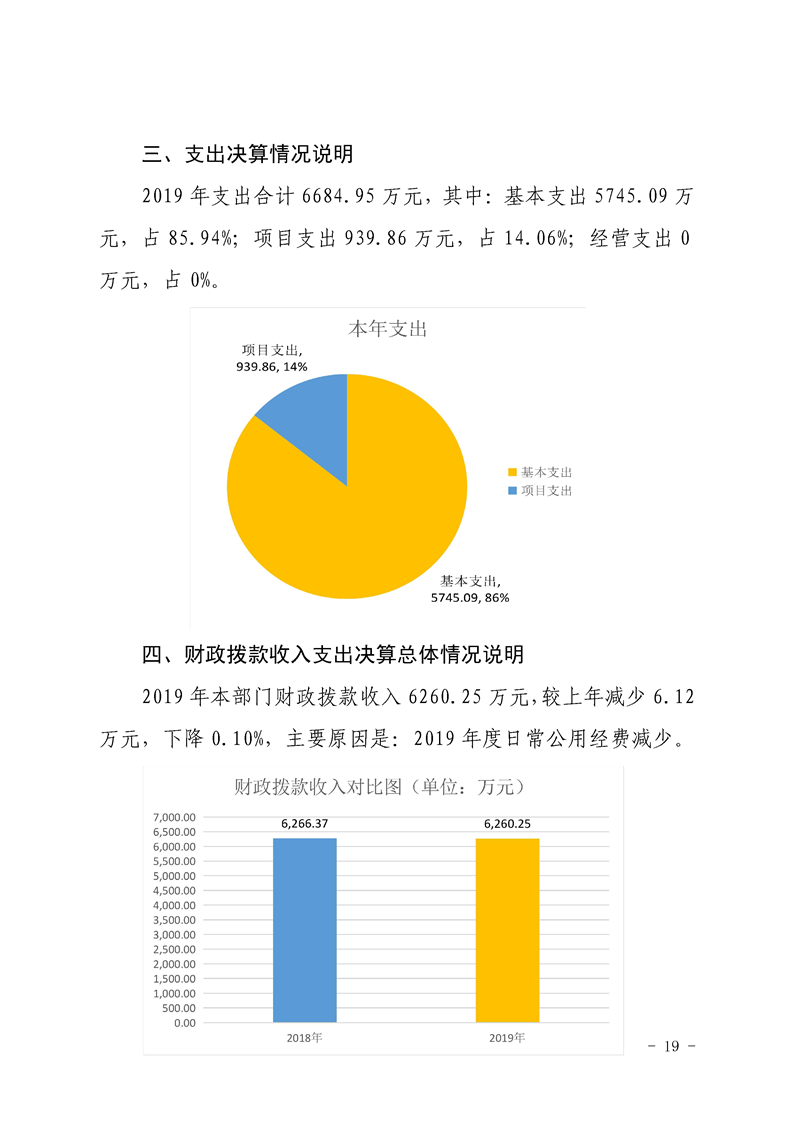 三、支出决算情况说明

2019 年支出合计 6684.95 万元，其中：基本支出 5745.09 万元，占 85.94%；项目支出 939.86 万元，占 14.06%；经营支出 0 万元，占 0%。

本年支出

项目支出, 939.86, 14%

基本支出, 5745.09, 86%

基本支出
项目支出

四、财政拨款收入支出决算总体情况说明

2019 年本部门财政拨款收入 6260.25 万元,较上年减少 6.12 万元，下降 0.10%，主要原因是：2019 年度日常公用经费减少。

财政拨款收入对比图（单位：万元）

7,000.00
6,500.00
6,000.00
5,500.00
5,000.00
4,500.00
4,000.00
3,500.00
3,000.00
2,500.00
2,000.00
1,500.00
1,000.00
500.00
0.00

6,266.37
6,260.25

2018年
2019年

- 19 -